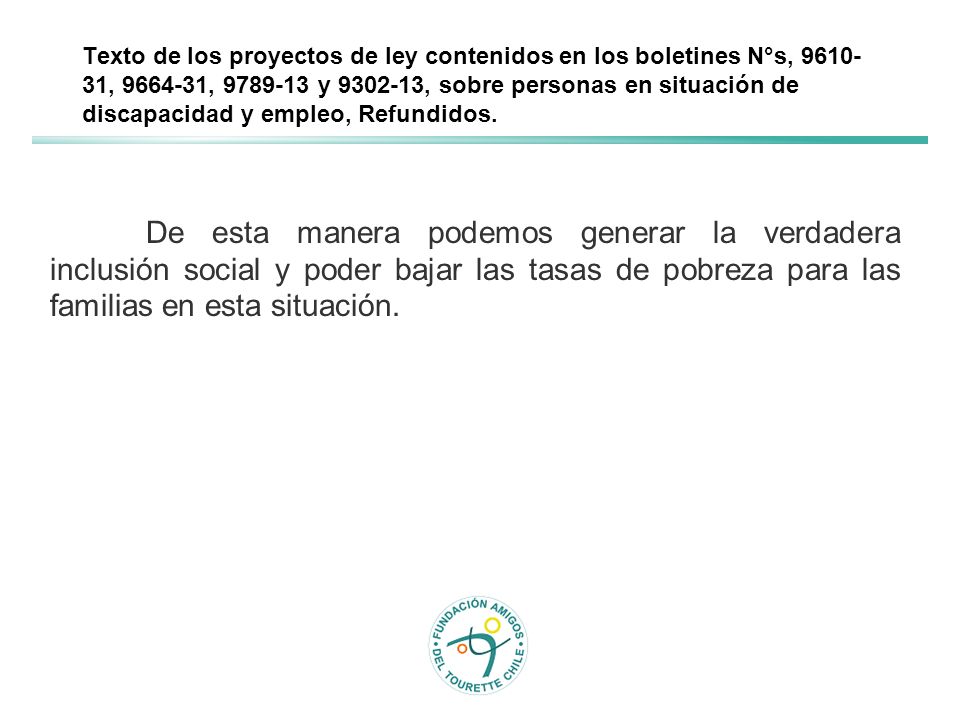 Texto de los proyectos de ley contenidos en los boletines N°s, 9610-31, 9664-31, 9789-13 y 9302-13, sobre personas en situación de discapacidad y empleo, Refundidos.

De esta manera podemos generar la verdadera inclusión social y poder bajar las tasas de pobreza para las familias en esta situación.

FUNDACIÓN AMIGOS DEL TOURETTE CHILE